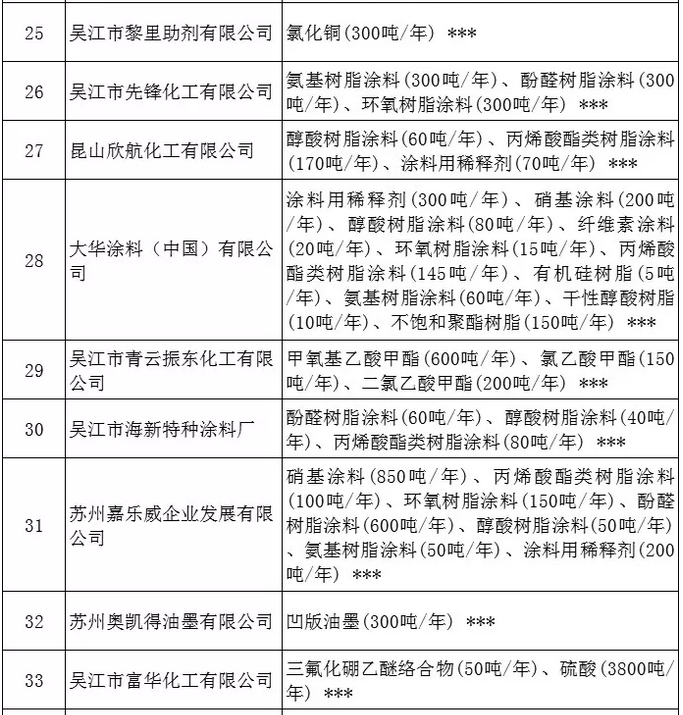 | 25 | 吴江市黎里助剂有限公司 | 氯化铜(300吨/年) *** |
|---|---|---|
| 26 | 吴江市先锋化工有限公司 | 氨基树脂涂料(300吨/年)、酚醛树脂涂料(300吨/年)、环氧树脂涂料(300吨/年) *** |
| 27 | 昆山欣航化工有限公司 | 醇酸树脂涂料(60吨/年)、丙烯酸酯类树脂涂料(170吨/年)、涂料用稀释剂(70吨/年) *** |
| 28 | 大华涂料(中国)有限公司 | 涂料用稀释剂(300吨/年)、硝基涂料(200吨/年)、醇酸树脂涂料(80吨/年)、纤维素涂料(20吨/年)、环氧树脂涂料(15吨/年)、丙烯酸酯类树脂涂料(145吨/年)、有机硅树脂(5吨/年)、氨基树脂涂料(60吨/年)、干性醇酸树脂(10吨/年)、不饱和聚酯树脂(150吨/年) *** |
| 29 | 吴江市青云振东化工有限公司 | 甲氧基乙酸甲酯(600吨/年)、氯乙酸甲酯(150吨/年)、二氯乙酸甲酯(200吨/年) *** |
| 30 | 吴江市海新特种涂料厂 | 酚醛树脂涂料(60吨/年)、醇酸树脂涂料(40吨/年)、丙烯酸酯类树脂涂料(80吨/年) *** |
| 31 | 苏州嘉乐威企业发展有限公司 | 硝基涂料(850吨/年)、丙烯酸酯类树脂涂料(100吨/年)、环氧树脂涂料(150吨/年)、酚醛树脂涂料(600吨/年)、醇酸树脂涂料(50吨/年)、氨基树脂涂料(50吨/年)、涂料用稀释剂(200吨/年) *** |
| 32 | 苏州奥凯得油墨有限公司 | 凹版油墨(300吨/年) *** |
| 33 | 吴江市富华化工有限公司 | 三氟化硼乙醚络合物(50吨/年)、硫酸(3800吨/年) *** |